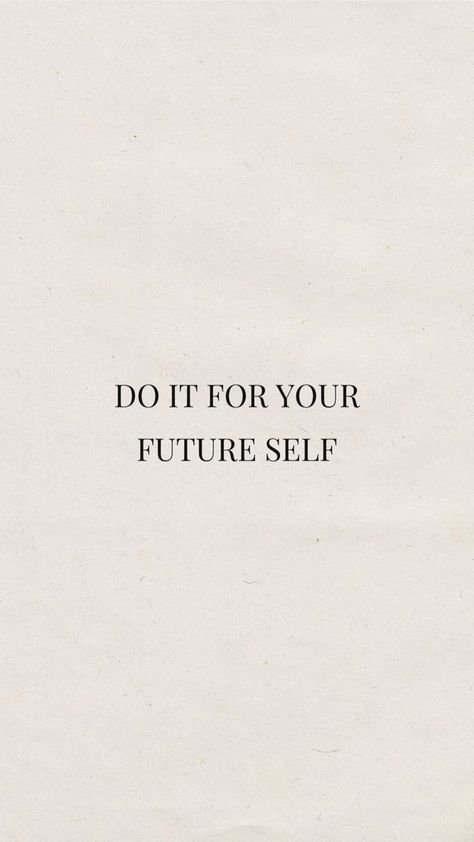 DO IT FOR YOUR FUTURE SELF